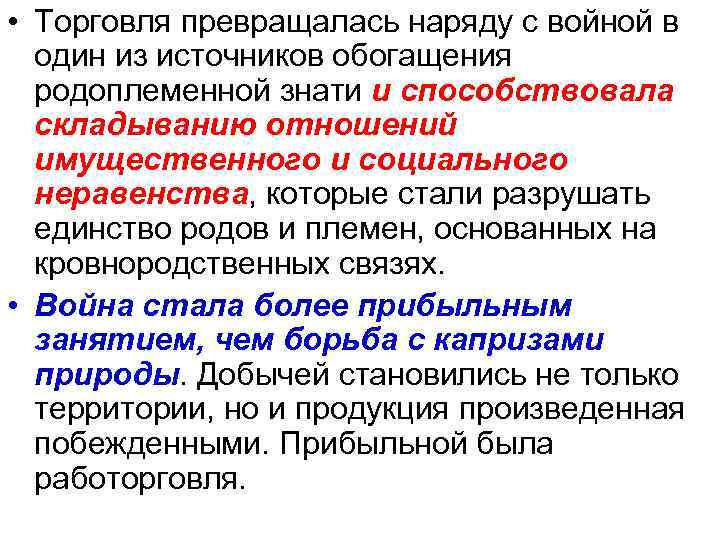 • Торговля превращалась наряду с войной в один из источников обогащения родоплеменной знати и способствовала складыванию отношений имущественного и социального неравенства, которые стали разрушать единство родов и племен, основанных на кровнородственных связях.

• Война стала более прибыльным занятием, чем борьба с капризами природы. Добычей становились не только территории, но и продукция произведенная побежденными. Прибыльной была работорговля.